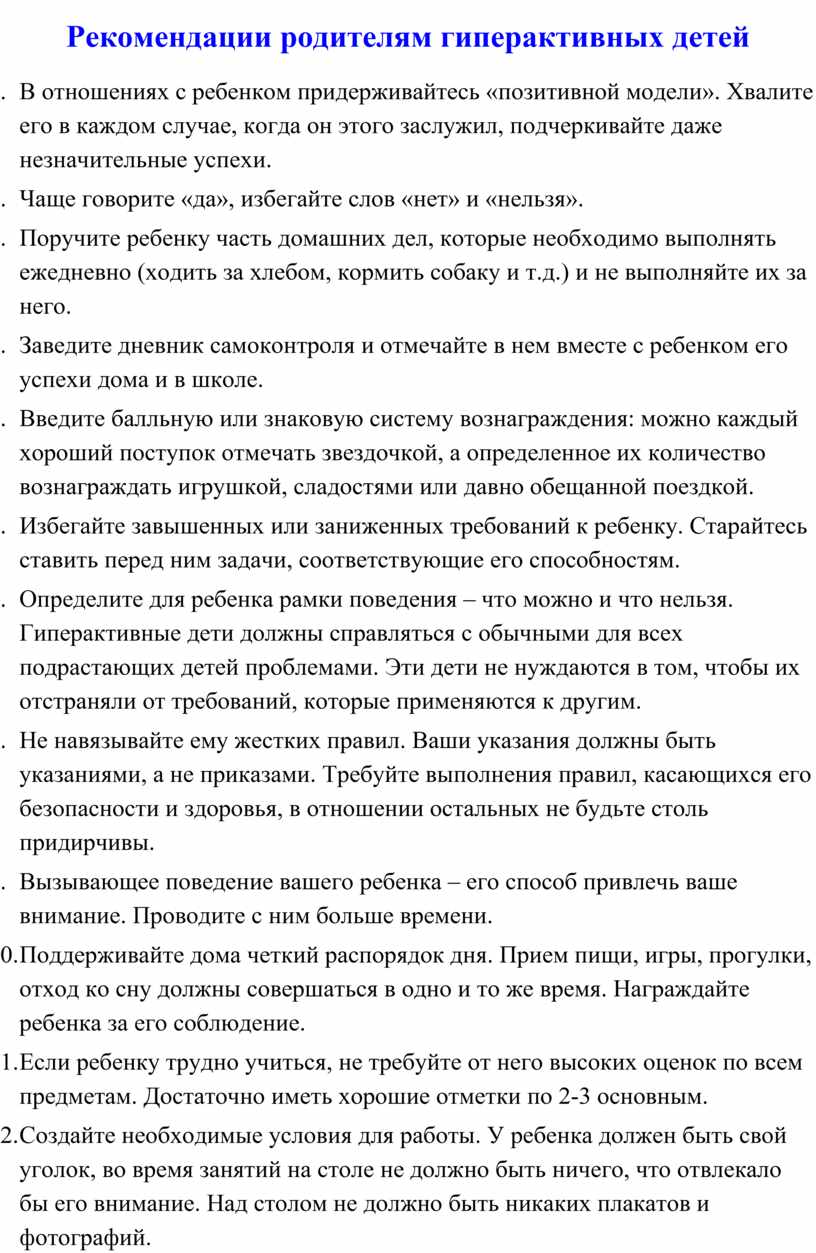 Рекомендации родителям гиперактивных детей

. В отношениях с ребенком придерживайтесь «позитивной модели». Хвалите его в каждом случае, когда он этого заслужил, подчеркивайте даже незначительные успехи.

. Чаще говорите «да», избегайте слов «нет» и «нельзя».

. Поручите ребенку часть домашних дел, которые необходимо выполнять ежедневно (ходить за хлебом, кормить собаку и т.д.) и не выполняйте их за него.

. Заведите дневник самоконтроля и отмечайте в нем вместе с ребенком его успехи дома и в школе.

. Введите балльную или знаковую систему вознаграждения: можно каждый хороший поступок отмечать звездочкой, а определенное их количество вознаграждать игрушкой, сладостями или давно обещанной поездкой.

. Избегайте завышенных или заниженных требований к ребенку. Старайтесь ставить перед ним задачи, соответствующие его способностям.

. Определите для ребенка рамки поведения – что можно и что нельзя. Гиперактивные дети должны справляться с обычными для всех подрастающих детей проблемами. Эти дети не нуждаются в том, чтобы их отстраняли от требований, которые применяются к другим.

. Не навязывайте ему жестких правил. Ваши указания должны быть указаниями, а не приказами. Требуйте выполнения правил, касающихся его безопасности и здоровья, в отношении остальных не будьте столь придирчивы.

. Вызывающее поведение вашего ребенка – его способ привлечь ваше внимание. Проводите с ним больше времени.

0.Поддерживайте дома четкий распорядок дня. Прием пищи, игры, прогулки, отход ко сну должны совершаться в одно и то же время. Награждайте ребенка за его соблюдение.

1.Если ребенку трудно учиться, не требуйте от него высоких оценок по всем предметам. Достаточно иметь хорошие отметки по 2-3 основным.

2.Создайте необходимые условия для работы. У ребенка должен быть свой уголок, во время занятий на столе не должно быть ничего, что отвлекало бы его внимание. Над столом не должно быть никаких плакатов и фотографий.